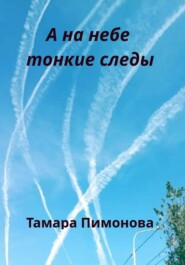 А на небе тонкие следы

Тамара Пимонова